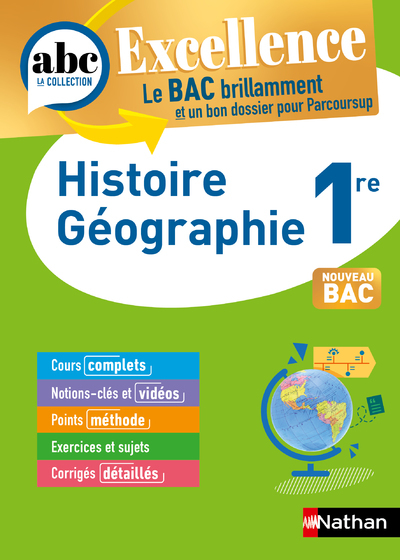 abc
LA COLLECTION

Excellence
Le BAC brillamment
et un bon dossier pour Parcoursup

Histoire
Géographie

1re

NOUVEAU
BAC

Cours complets
Notions-clés et vidéos
Points méthode
Exercices et sujets
Corrigés détaillés

Nathan